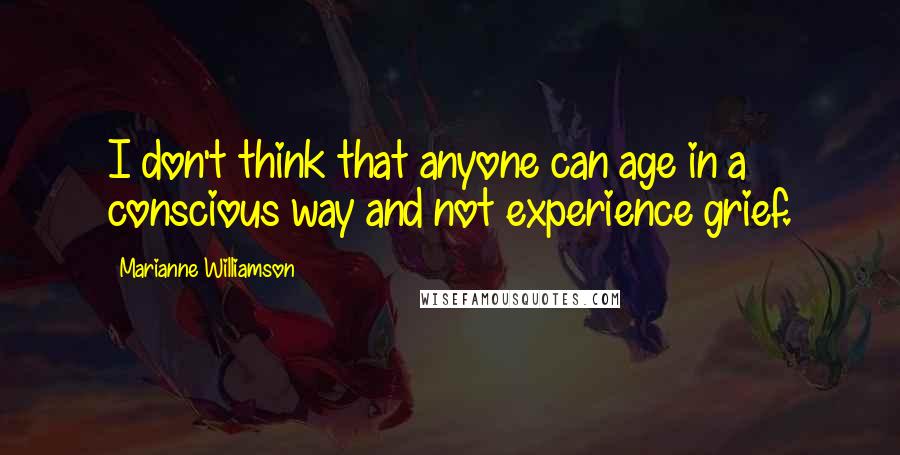 I don't think that anyone can age in a conscious way and not experience grief.

Marianne Williamson

WISEFAMOUSQUOTES.COM